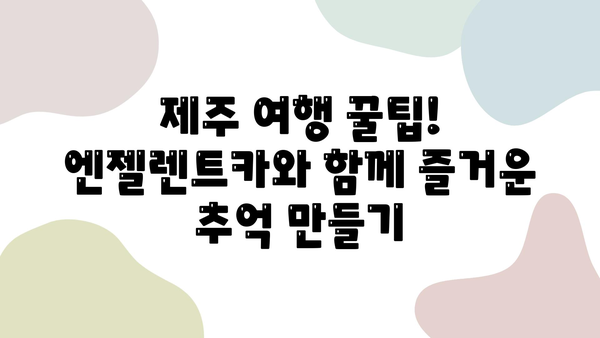 제주 여행 꿀팁! 엔젤렌트카와 함께 즐거운 추억 만들기